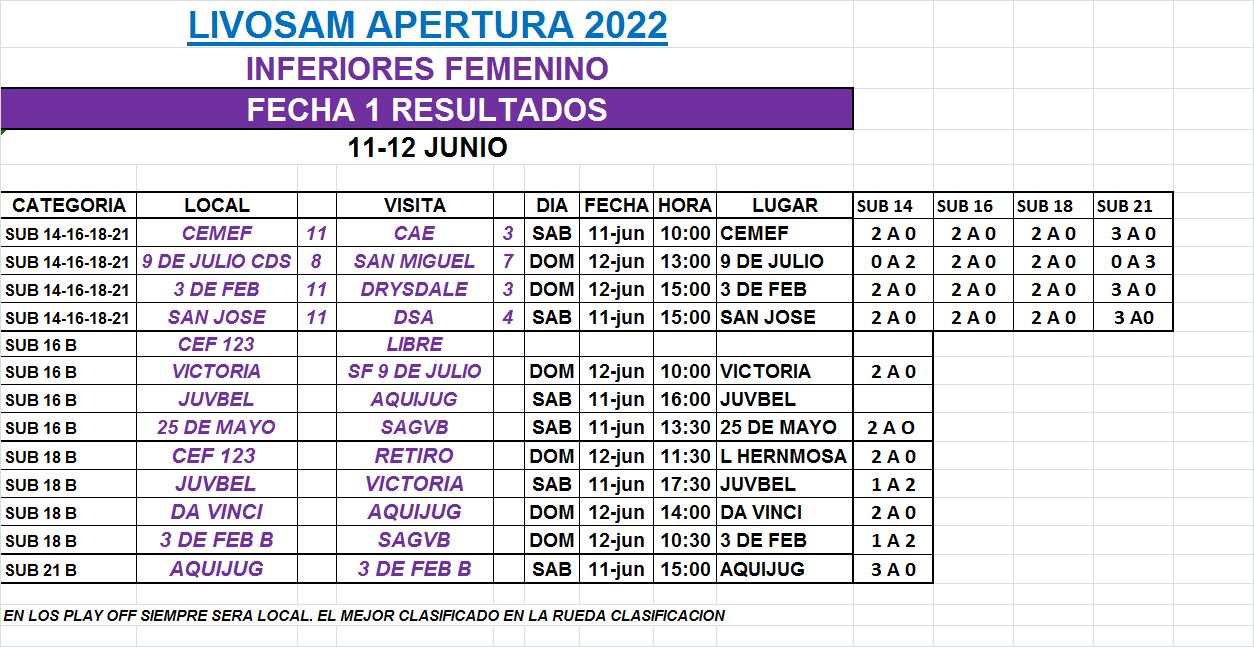 LIVOSAM APERTURA 2022

INFERIORES FEMENINO

FECHA 1 RESULTADOS

11-12 JUNIO

| CATEGORIA | LOCAL | | VISITA | | DIA | FECHA | HORA | LUGAR | SUB 14 | SUB 16 | SUB 18 | SUB 21 |
|---|---|---|---|---|---|---|---|---|---|---|---|---|
| SUB 14-16-18-21 | CEMEF | 11 | CAE | 3 | SAB | 11-jun | 10:00 | CEMEF | 2 A 0 | 2 A 0 | 2 A 0 | 3 A 0 |
| SUB 14-16-18-21 | 9 DE JULIO CDS | 8 | SAN MIGUEL | 7 | DOM | 12-jun | 13:00 | 9 DE JULIO | 0 A 2 | 2 A 0 | 2 A 0 | 0 A 3 |
| SUB 14-16-18-21 | 3 DE FEB | 11 | DRYSDALE | 3 | DOM | 12-jun | 15:00 | 3 DE FEB | 2 A 0 | 2 A 0 | 2 A 0 | 3 A 0 |
| SUB 14-16-18-21 | SAN JOSE | 11 | DSA | 4 | SAB | 11-jun | 15:00 | SAN JOSE | 2 A 0 | 2 A 0 | 2 A 0 | 3 A0 |
| SUB 16 B | CEF 123 | | LIBRE | | | | | | | | | |
| SUB 16 B | VICTORIA | | SF 9 DE JULIO | | DOM | 12-jun | 10:00 | VICTORIA | 2 A 0 | | | |
| SUB 16 B | JUVBEL | | AQUIJUG | | SAB | 11-jun | 16:00 | JUVBEL | | | | |
| SUB 16 B | 25 DE MAYO | | SAGVB | | SAB | 11-jun | 13:30 | 25 DE MAYO | 2 A O | | | |
| SUB 18 B | CEF 123 | | RETIRO | | DOM | 12-jun | 11:30 | L HERNMOSA | 2 A 0 | | | |
| SUB 18 B | JUVBEL | | VICTORIA | | SAB | 11-jun | 17:30 | JUVBEL | 1 A 2 | | | |
| SUB 18 B | DA VINCI | | AQUIJUG | | DOM | 12-jun | 14:00 | DA VINCI | 2 A 0 | | | |
| SUB 18 B | 3 DE FEB B | | SAGVB | | DOM | 12-jun | 10:30 | 3 DE FEB | 1 A 2 | | | |
| SUB 21 B | AQUIJUG | | 3 DE FEB B | | SAB | 11-jun | 15:00 | AQUIJUG | 3 A 0 | | | |

EN LOS PLAY OFF SIEMPRE SERA LOCAL. EL MEJOR CLASIFICADO EN LA RUEDA CLASIFICACION